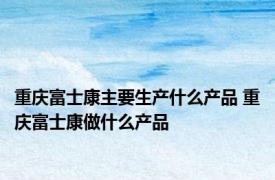 重庆富士康主要生产什么产品 重庆富士康做什么产品